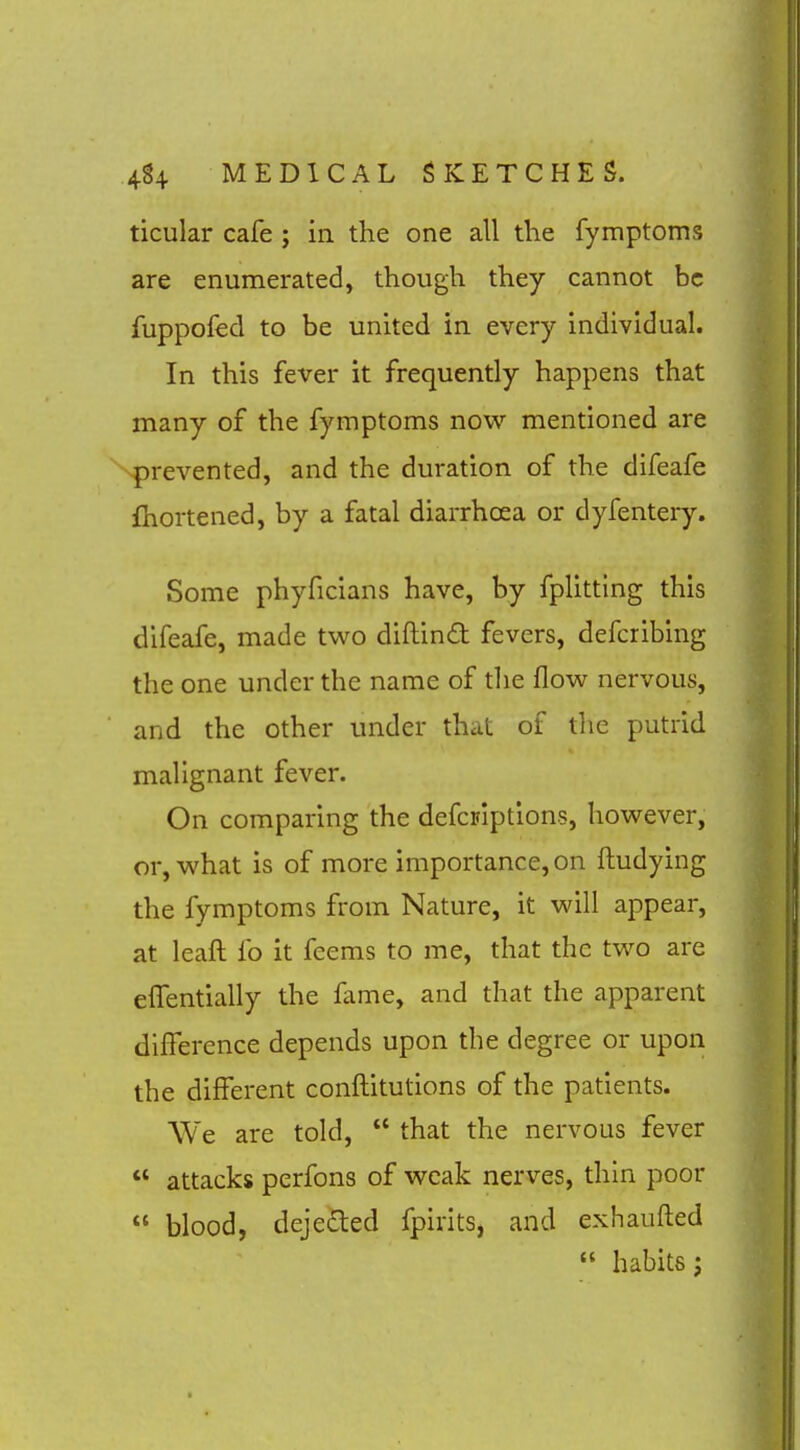 484 MEDICAL SKETCHES.

ticular cafe ; in the one all the fymptoms are enumerated, though they cannot be fuppofed to be united in every individual. In this fever it frequently happens that many of the fymptoms now mentioned are prevented, and the duration of the difeafe fhortened, by a fatal diarrhœa or dyfentery.

Some phyficians have, by fplitting this difeafe, made two diftinct fevers, defcribing the one under the name of the flow nervous, and the other under that of the putrid malignant fever.

On comparing the defcriptions, however, or, what is of more importance, on ftudying the fymptoms from Nature, it will appear, at leaft fo it feems to me, that the two are effentially the fame, and that the apparent difference depends upon the degree or upon the different conftitutions of the patients.

We are told, " that the nervous fever " attacks perfons of weak nerves, thin poor " blood, dejected fpirits, and exhaufted " habits ;